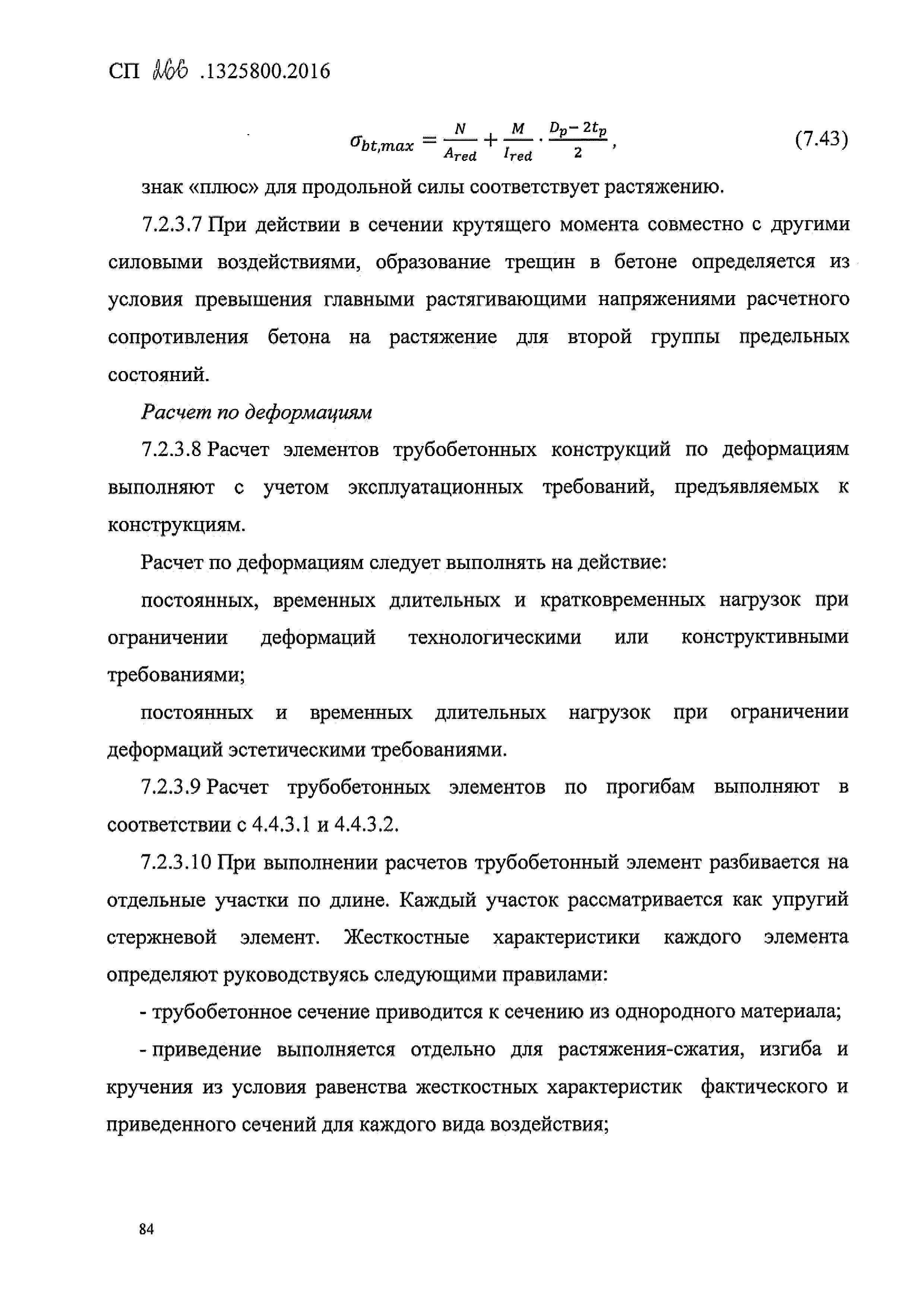 СП 266 .1325800.2016

$\sigma_{bt,max} = \frac{N}{A_{red}} + \frac{M}{I_{red}} \cdot \frac{D_p - 2t_p}{2}$, (7.43)

знак «плюс» для продольной силы соответствует растяжению.

7.2.3.7 При действии в сечении крутящего момента совместно с другими силовыми воздействиями, образование трещин в бетоне определяется из условия превышения главными растягивающими напряжениями расчетного сопротивления бетона на растяжение для второй группы предельных состояний.

Расчет по деформациям

7.2.3.8 Расчет элементов трубобетонных конструкций по деформациям выполняют с учетом эксплуатационных требований, предъявляемых к конструкциям.

Расчет по деформациям следует выполнять на действие:

постоянных, временных длительных и кратковременных нагрузок при ограничении деформаций технологическими или конструктивными требованиями;

постоянных и временных длительных нагрузок при ограничении деформаций эстетическими требованиями.

7.2.3.9 Расчет трубобетонных элементов по прогибам выполняют в соответствии с 4.4.3.1 и 4.4.3.2.

7.2.3.10 При выполнении расчетов трубобетонный элемент разбивается на отдельные участки по длине. Каждый участок рассматривается как упругий стержневой элемент. Жесткостные характеристики каждого элемента определяют руководствуясь следующими правилами:

- трубобетонное сечение приводится к сечению из однородного материала;

- приведение выполняется отдельно для растяжения-сжатия, изгиба и кручения из условия равенства жесткостных характеристик фактического и приведенного сечений для каждого вида воздействия;

84